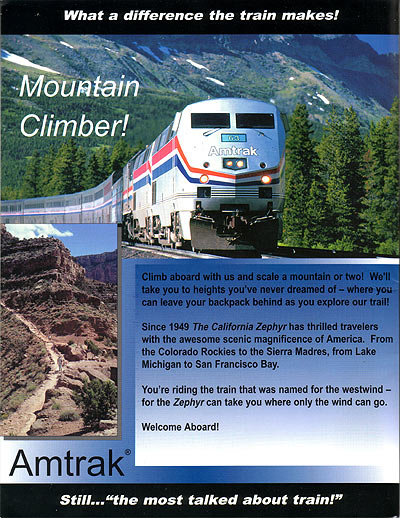 What a difference the train makes!

Mountain Climber!

Amtrak

Climb aboard with us and scale a mountain or two! We'll take you to heights you've never dreamed of – where you can leave your backpack behind as you explore our trail!

Since 1949 The California Zephyr has thrilled travelers with the awesome scenic magnificence of America. From the Colorado Rockies to the Sierra Madres, from Lake Michigan to San Francisco Bay.

You're riding the train that was named for the westwind – for the Zephyr can take you where only the wind can go.

Welcome Aboard!

Amtrak®

Still..."the most talked about train!"